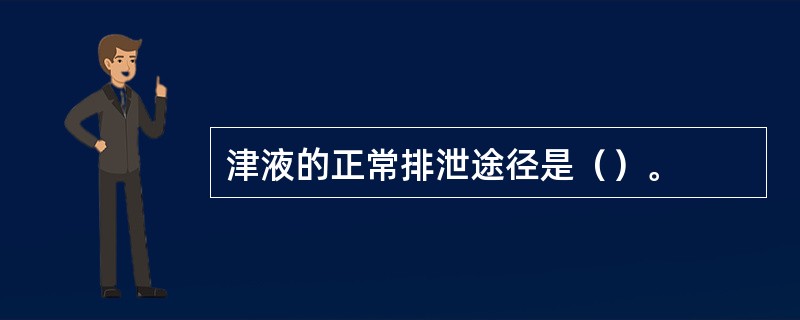 津液的正常排泄途径是（）。